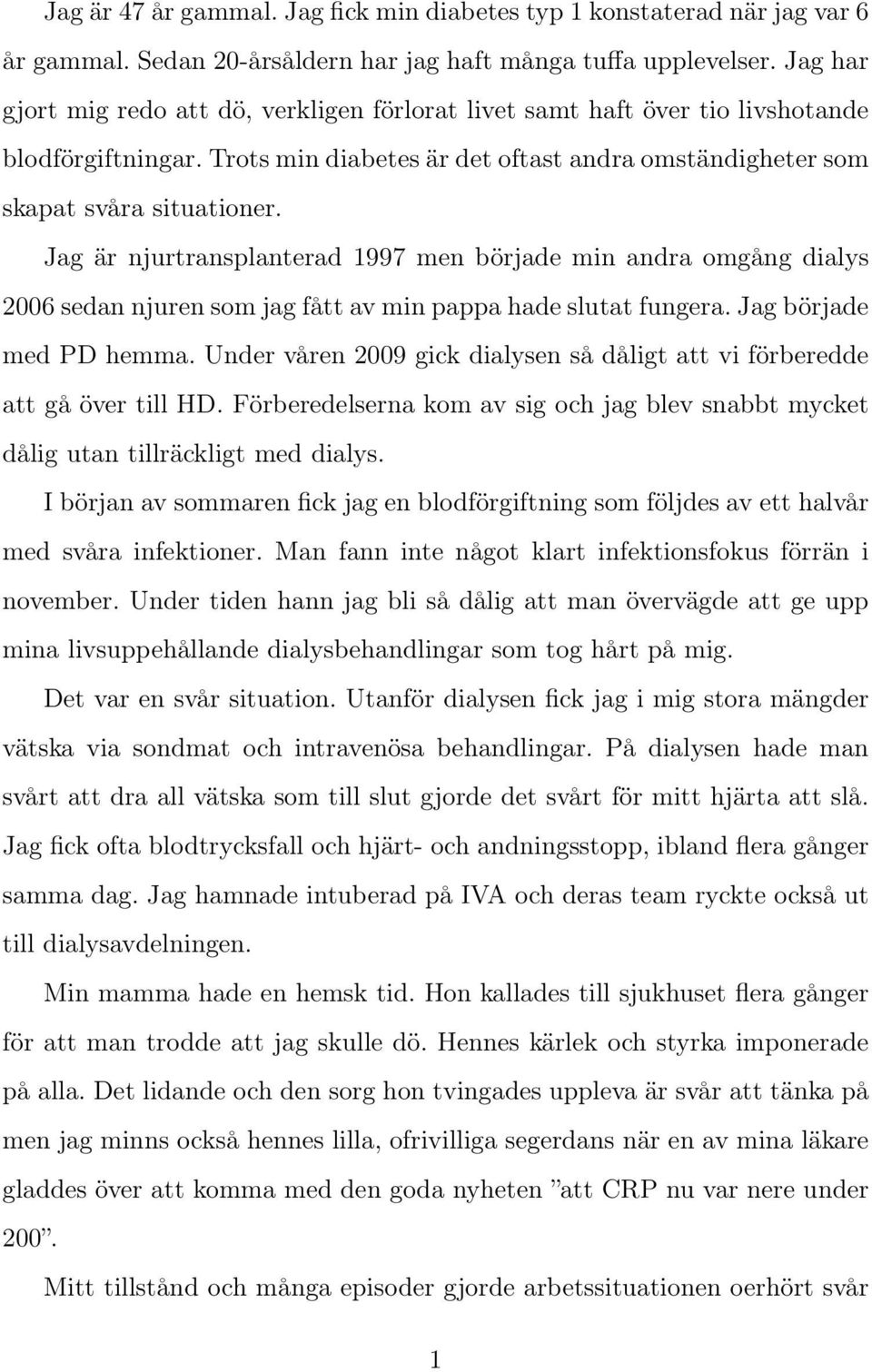 Jag är 47 år gammal. Jag fick min diabetes typ 1 konstaterad när jag var 6 år gammal. Sedan 20-årsåldern har jag haft många tuffa upplevelser. Jag har gjort mig redo att dö, verkligen förlorat livet samt haft över tio livshotande blodförgiftningar. Trots min diabetes är det oftast andra omständigheter som skapat svåra situationer.

Jag är njurtransplanterad 1997 men började min andra omgång dialys 2006 sedan njuren som jag fått av min pappa hade slutat fungera. Jag började med PD hemma. Under våren 2009 gick dialysen så dåligt att vi förberedde att gå över till HD. Förberedelserna kom av sig och jag blev snabbt mycket dålig utan tillräckligt med dialys.

I början av sommaren fick jag en blodförgiftning som följdes av ett halvår med svåra infektioner. Man fann inte något klart infektionsfokus förrän i november. Under tiden hann jag bli så dålig att man övervägde att ge upp mina livsuppehållande dialysbehandlingar som tog hårt på mig.

Det var en svår situation. Utanför dialysen fick jag i mig stora mängder vätska via sondmat och intravenösa behandlingar. På dialysen hade man svårt att dra all vätska som till slut gjorde det svårt för mitt hjärta att slå. Jag fick ofta blodtrycksfall och hjärt- och andningsstopp, ibland flera gånger samma dag. Jag hamnade intuberad på IVA och deras team ryckte också ut till dialysavdelningen.

Min mamma hade en hemsk tid. Hon kallades till sjukhuset flera gånger för att man trodde att jag skulle dö. Hennes kärlek och styrka imponerade på alla. Det lidande och den sorg hon tvingades uppleva är svår att tänka på men jag minns också hennes lilla, ofrivilliga segerdans när en av mina läkare gladdes över att komma med den goda nyheten ”att CRP nu var nere under 200”.

Mitt tillstånd och många episoder gjorde arbetssituationen oerhört svår

1